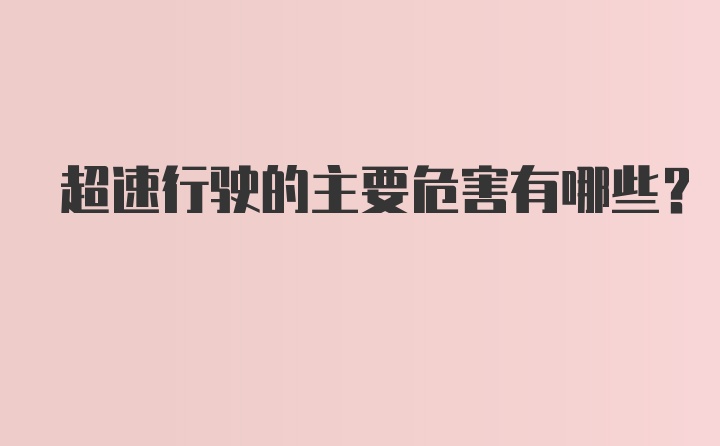 超速行驶的主要危害有哪些？